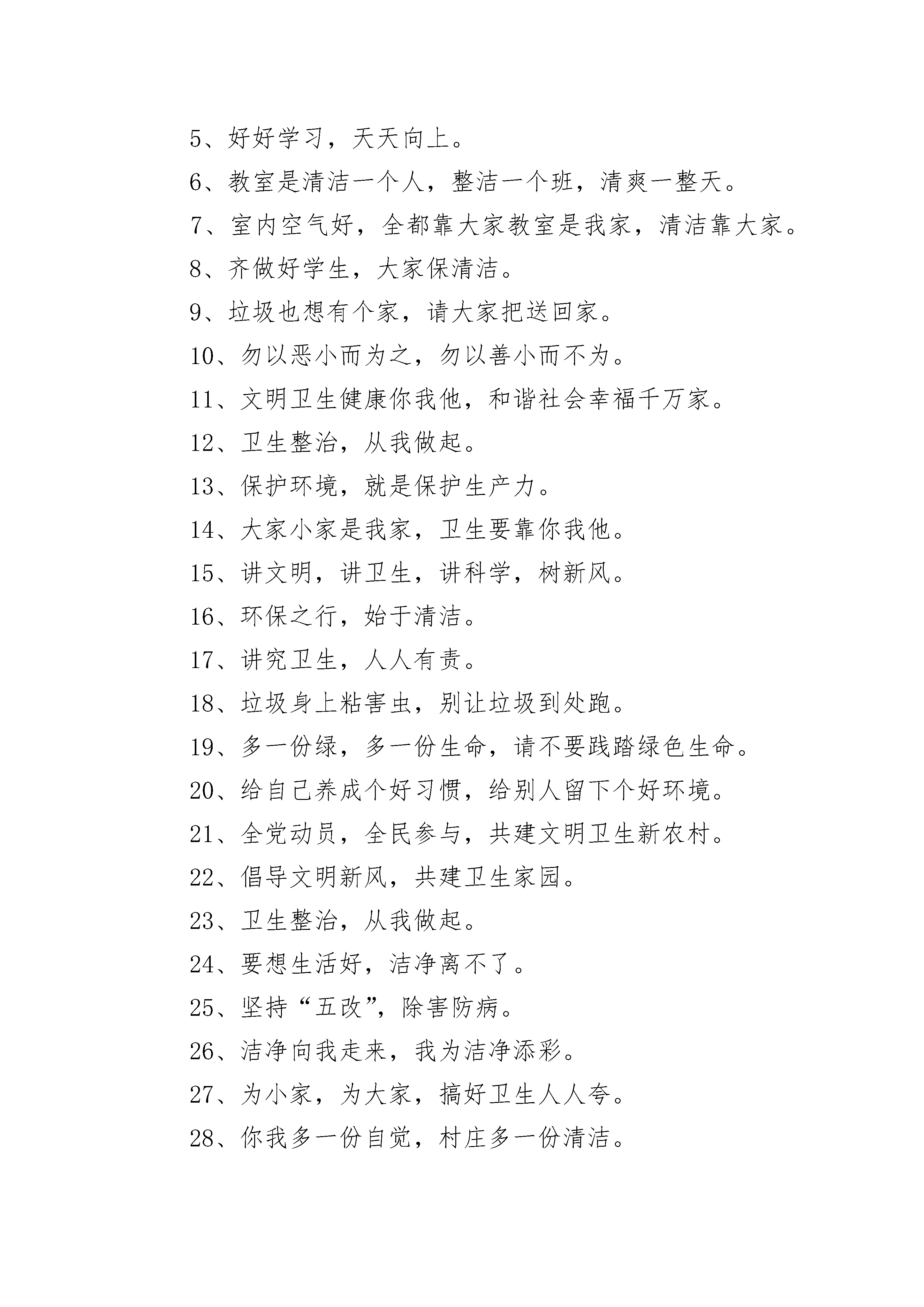 5、好好学习，天天向上。

6、教室是清洁一个人，整洁一个班，清爽一整天。

7、室内空气好，全都靠大家教室是我家，清洁靠大家。

8、齐做好学生，大家保清洁。

9、垃圾也想有个家，请大家把送回家。

10、勿以恶小而为之，勿以善小而不为。

11、文明卫生健康你我他，和谐社会幸福千万家。

12、卫生整治，从我做起。

13、保护环境，就是保护生产力。

14、大家小家是我家，卫生要靠你我他。

15、讲文明，讲卫生，讲科学，树新风。

16、环保之行，始于清洁。

17、讲究卫生，人人有责。

18、垃圾身上粘害虫，别让垃圾到处跑。

19、多一份绿，多一份生命，请不要践踏绿色生命。

20、给自己养成个好习惯，给别人留下个好环境。

21、全党动员，全民参与，共建文明卫生新农村。

22、倡导文明新风，共建卫生家园。

23、卫生整治，从我做起。

24、要想生活好，洁净离不了。

25、坚持“五改”，除害防病。

26、洁净向我走来，我为洁净添彩。

27、为小家，为大家，搞好卫生人人夸。

28、你我多一份自觉，村庄多一份清洁。